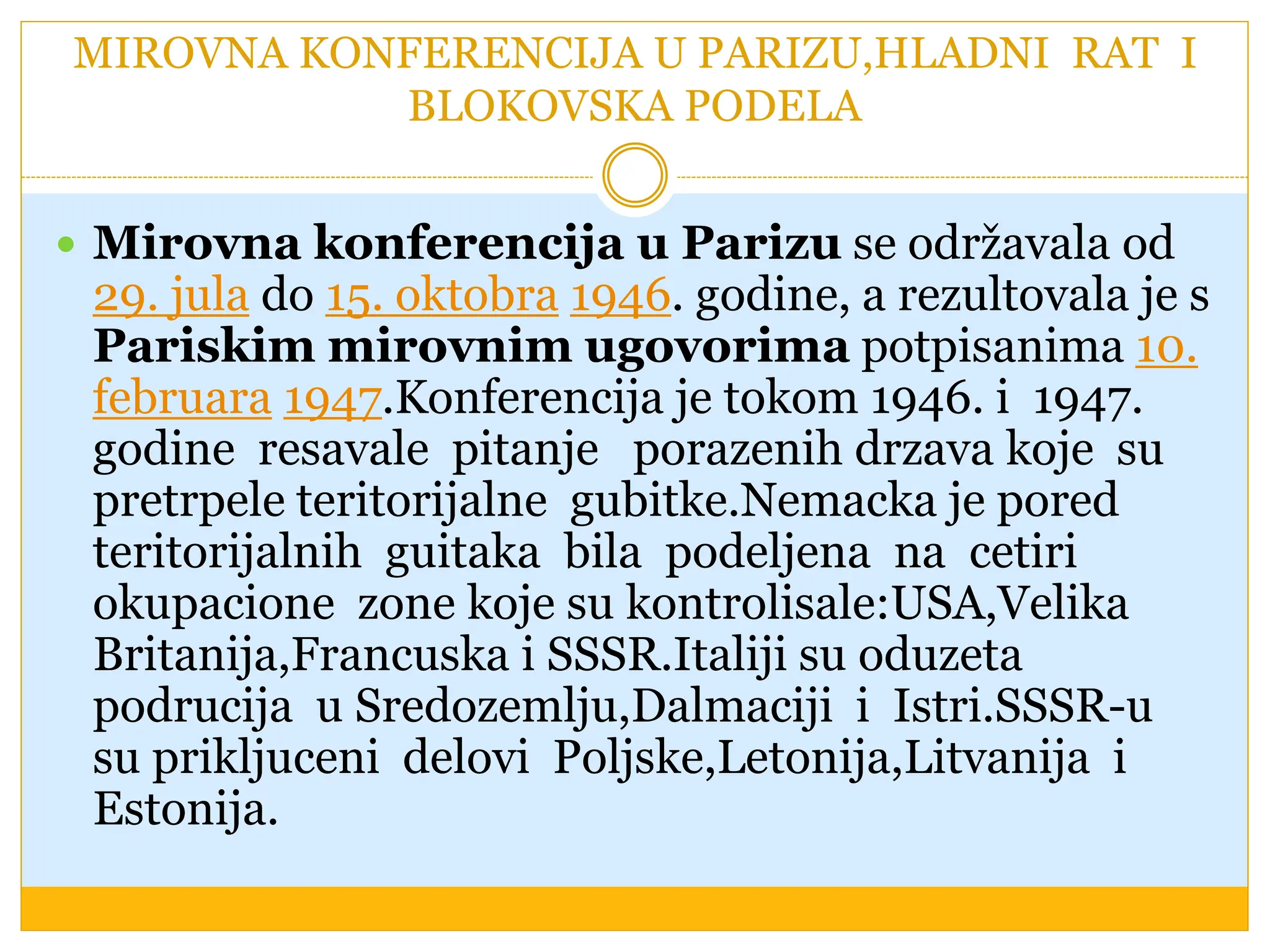 MIROVNA KONFERENCIJA U PARIZU,HLADNI RAT I BLOKOVSKA PODELA

Mirovna konferencija u Parizu se održavala od 29. jula do 15. oktobra 1946. godine, a rezultovala je s Pariskim mirovnim ugovorima potpisanima 10. februara 1947.Konferencija je tokom 1946. i 1947. godine resavale pitanje porazenih drzava koje su pretrpele teritorijalne gubitke.Nemacka je pored teritorijalnih guitaka bila podeljena na cetiri okupacione zone koje su kontrolisale:USA,Velika Britanija,Francuska i SSSR.Italiji su oduzeta podrucija u Sredozemlju,Dalmaciji i Istri.SSSR-u su prikljuceni delovi Poljske,Letonija,Litvanija i Estonija.